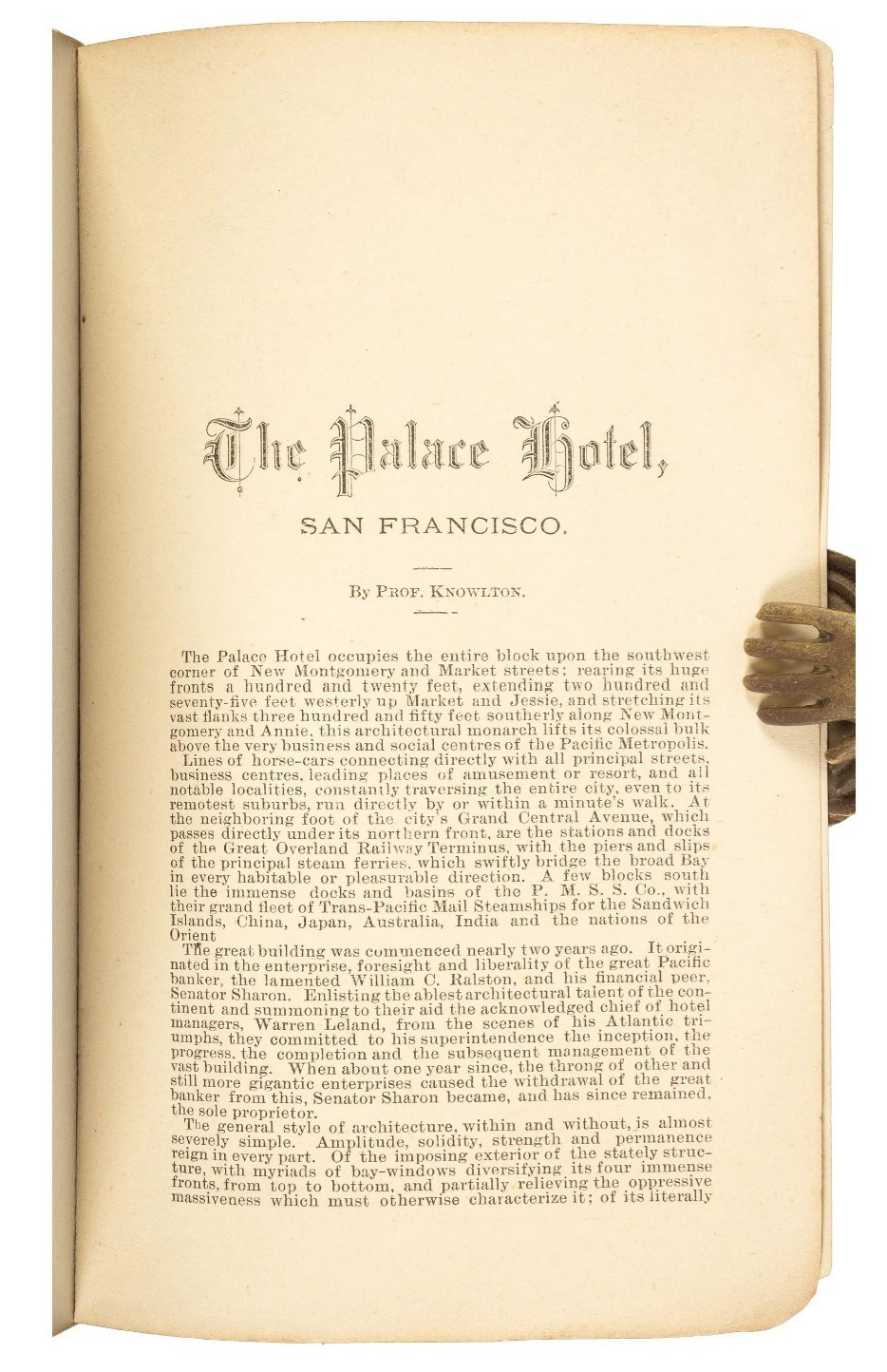 The Palace Hotel,

SAN FRANCISCO.

By Prof. Knowlton.

The Palace Hotel occupies the entire block upon the southwest corner of New Montgomery and Market streets: rearing its huge fronts a hundred and twenty feet, extending two hundred and seventy-five feet westerly up Market and Jessie, and stretching its vast flanks three hundred and fifty feet southerly along New Montgomery and Annie, this architectural monarch lifts its colossal bulk above the very business and social centres of the Pacific Metropolis.

Lines of horse-cars connecting directly with all principal streets, business centres, leading places of amusement or resort, and all notable localities, constantly traversing the entire city, even to its remotest suburbs, run directly by or within a minute's walk. At the neighboring foot of the city's Grand Central Avenue, which passes directly under its northern front, are the stations and docks of the Great Overland Railway Terminus, with the piers and slips of the principal steam ferries, which swiftly bridge the broad Bay in every habitable or pleasurable direction. A few blocks south lie the immense docks and basins of the P. M. S. S. Co., with their grand fleet of Trans-Pacific Mail Steamships for the Sandwich Islands, China, Japan, Australia, India and the nations of the Orient

The great building was commenced nearly two years ago. It originated in the enterprise, foresight and liberality of the great Pacific banker, the lamented William C. Ralston, and his financial peer, Senator Sharon. Enlisting the ablest architectural talent of the continent and summoning to their aid the acknowledged chief of hotel managers, Warren Leland, from the scenes of his Atlantic triumphs, they committed to his superintendence the inception, the progress, the completion and the subsequent management of the vast building. When about one year since, the throng of other and still more gigantic enterprises caused the withdrawal of the great banker from this, Senator Sharon became, and has since remained, the sole proprietor.

The general style of architecture, within and without, is almost severely simple. Amplitude, solidity, strength and permanence reign in every part. Of the imposing exterior of the stately structure, with myriads of bay-windows diversifying its four immense fronts, from top to bottom, and partially relieving the oppressive massiveness which must otherwise characterize it; of its literally